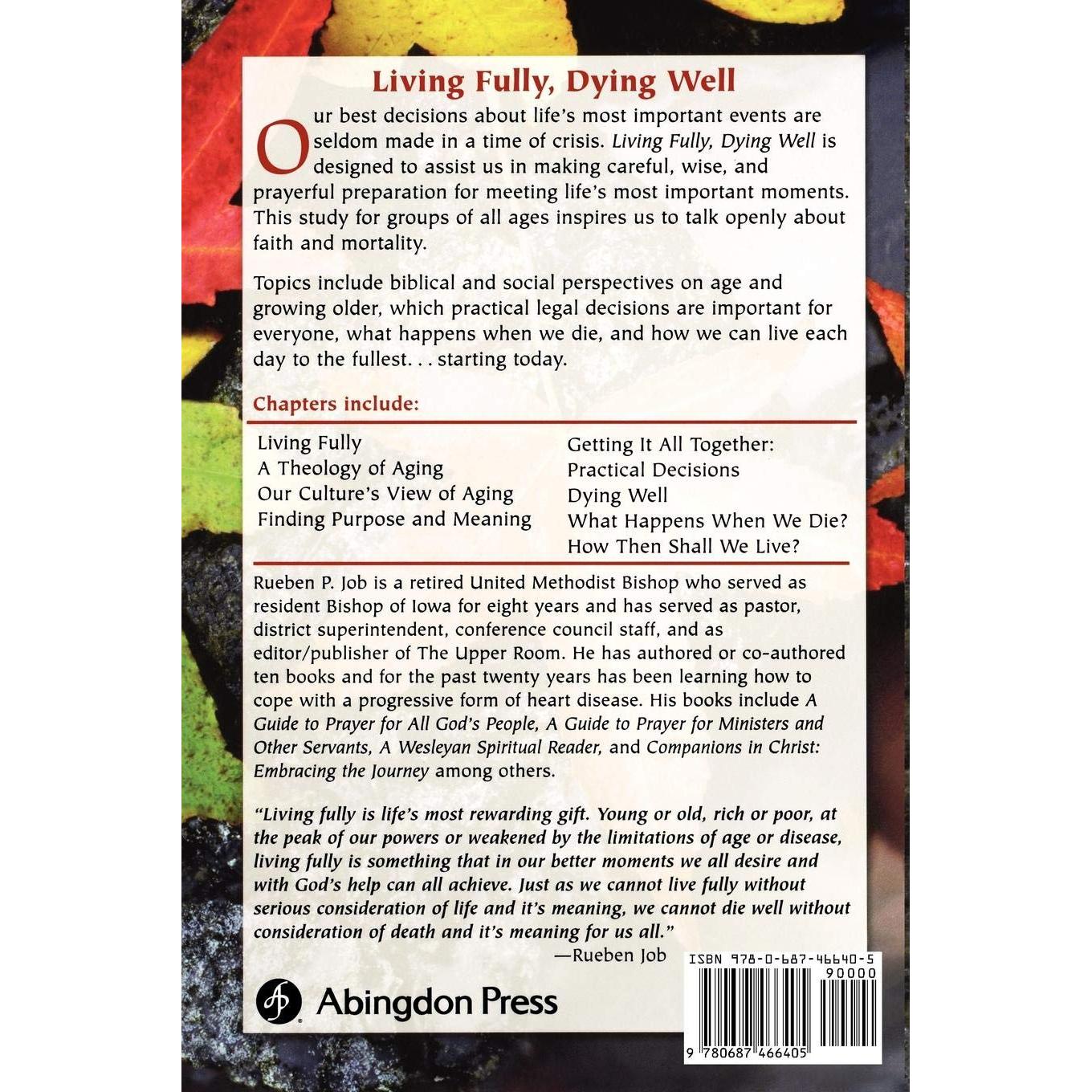 Living Fully, Dying Well

Our best decisions about life's most important events are seldom made in a time of crisis. Living Fully, Dying Well is designed to assist us in making careful, wise, and prayerful preparation for meeting life's most important moments. This study for groups of all ages inspires us to talk openly about faith and mortality.

Topics include biblical and social perspectives on age and growing older, which practical legal decisions are important for everyone, what happens when we die, and how we can live each day to the fullest. . . starting today.

Chapters include:

Living Fully
A Theology of Aging
Our Culture's View of Aging
Finding Purpose and Meaning

Getting It All Together: Practical Decisions
Dying Well
What Happens When We Die?
How Then Shall We Live?

Rueben P. Job is a retired United Methodist Bishop who served as resident Bishop of Iowa for eight years and has served as pastor, district superintendent, conference council staff, and as editor/publisher of The Upper Room. He has authored or co-authored ten books and for the past twenty years has been learning how to cope with a progressive form of heart disease. His books include A Guide to Prayer for All God's People, A Guide to Prayer for Ministers and Other Servants, A Wesleyan Spiritual Reader, and Companions in Christ: Embracing the Journey among others.

"Living fully is life's most rewarding gift. Young or old, rich or poor, at the peak of our powers or weakened by the limitations of age or disease, living fully is something that in our better moments we all desire and with God's help can all achieve. Just as we cannot live fully without serious consideration of life and it's meaning, we cannot die well without consideration of death and it's meaning for us all."
—Rueben Job

Abingdon Press

ISBN 978-0-687-46640-5
90000
9 780687 466405